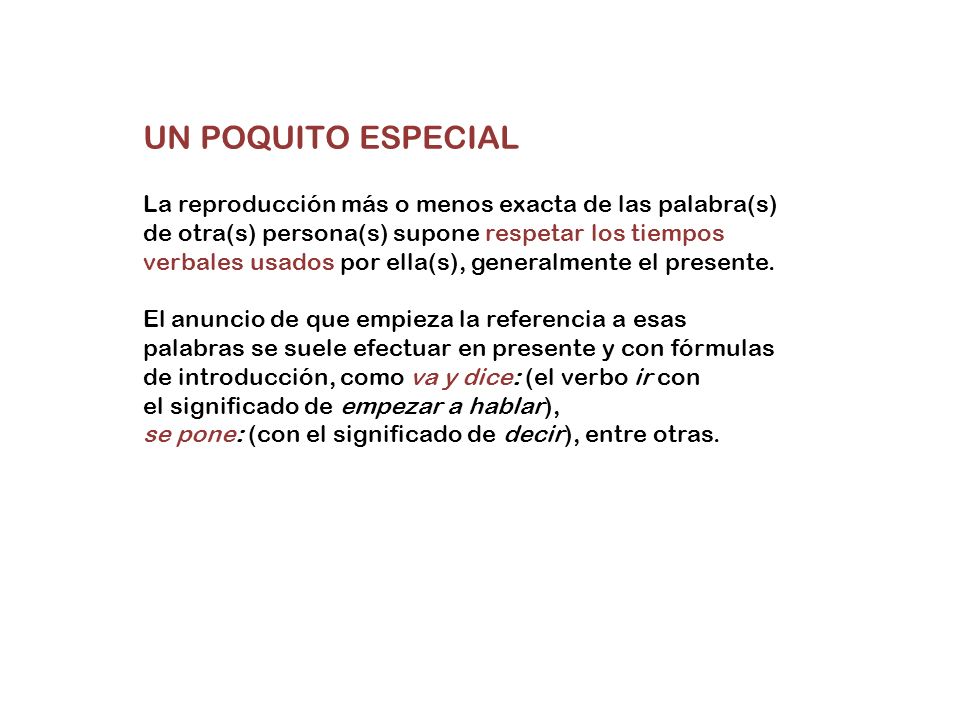 UN POQUITO ESPECIAL

La reproducción más o menos exacta de las palabra(s) de otra(s) persona(s) supone respetar los tiempos verbales usados por ella(s), generalmente el presente.

El anuncio de que empieza la referencia a esas palabras se suele efectuar en presente y con fórmulas de introducción, como va y dice: (el verbo ir con el significado de empezar a hablar), se pone: (con el significado de decir), entre otras.